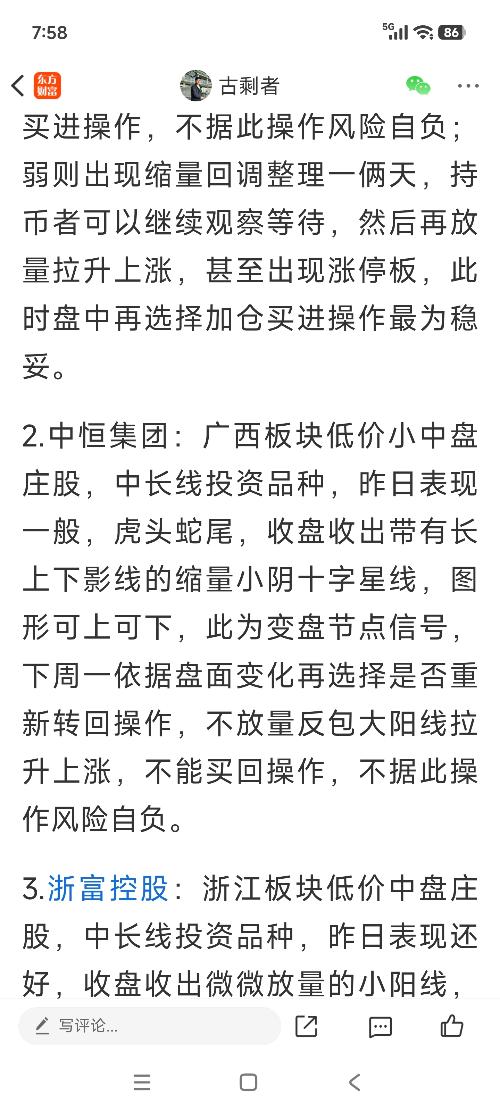 7:58

5G 86

东方财富

古剩者

买进操作，不据此操作风险自负；弱则出现缩量回调整理一俩天，持币者可以继续观察等待，然后再放量拉升上涨，甚至出现涨停板，此时盘中再选择加仓买进操作最为稳妥。

2.中恒集团：广西板块低价小中盘庄股，中长线投资品种，昨日表现一般，虎头蛇尾，收盘收出带有长上下影线的缩量小阴十字星线，图形可上可下，此为变盘节点信号，下周一依据盘面变化再选择是否重新转回操作，不放量反包大阳线拉升上涨，不能买回操作，不据此操作风险自负。

3.浙富控股：浙江板块低价中盘庄股，中长线投资品种，昨日表现还好，收盘收出微微放量的小阳线，

写评论...